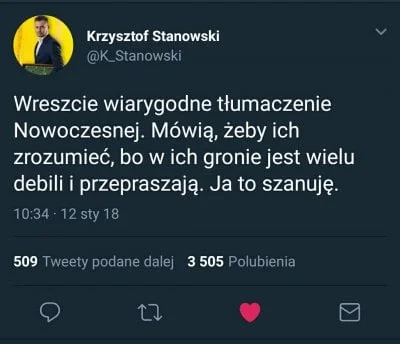 Krzysztof Stanowski
@K_Stanowski

Wreszcie wiarygodne tłumaczenie Nowoczesnej. Mówią, żeby ich zrozumieć, bo w ich gronie jest wielu debili i przepraszają. Ja to szanuję.

10:34 · 12 sty 18

509 Tweety podane dalej 3 505 Polubienia